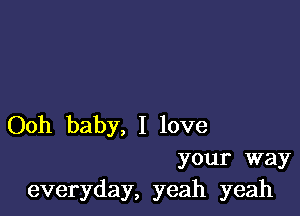 Ooh baby, I love
your way
everyday, yeah yeah